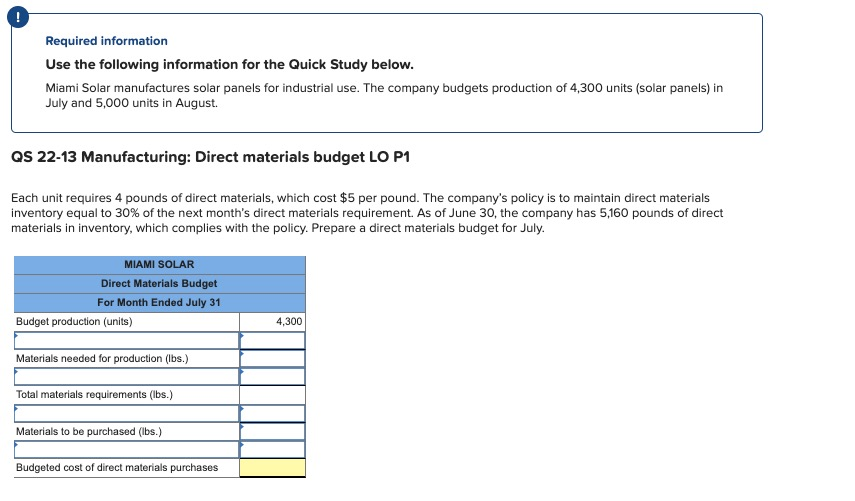 !

Required information

Use the following information for the Quick Study below.

Miami Solar manufactures solar panels for industrial use. The company budgets production of 4,300 units (solar panels) in July and 5,000 units in August.

QS 22-13 Manufacturing: Direct materials budget LO P1

Each unit requires 4 pounds of direct materials, which cost $5 per pound. The company's policy is to maintain direct materials inventory equal to 30% of the next month's direct materials requirement. As of June 30, the company has 5,160 pounds of direct materials in inventory, which complies with the policy. Prepare a direct materials budget for July.

| MIAMI SOLAR | |
|---|---|
| Direct Materials Budget | |
| For Month Ended July 31 | |
| Budget production (units) | 4,300 |
| | |
| Materials needed for production (lbs.) | |
| | |
| Total materials requirements (lbs.) | |
| | |
| Materials to be purchased (lbs.) | |
| | |
| Budgeted cost of direct materials purchases | |